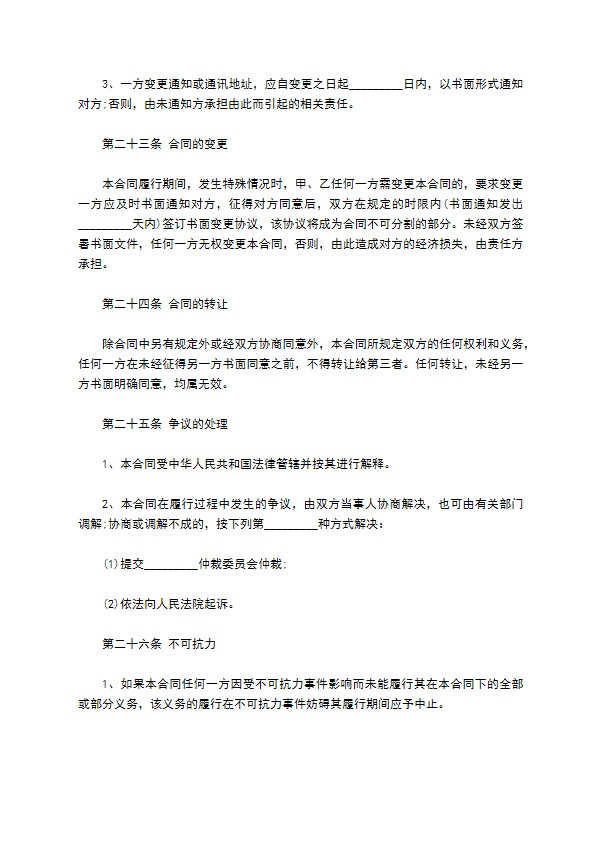 3、一方变更通知或通讯地址，应自变更之日起_________日内，以书面形式通知对方；否则，由未通知方承担由此而引起的相关责任。

第二十三条 合同的变更

本合同履行期间，发生特殊情况时，甲、乙任何一方需变更本合同的，要求变更一方应及时书面通知对方，征得对方同意后，双方在规定的时限内（书面通知发出_________天内）签订书面变更协议，该协议将成为合同不可分割的部分。未经双方签署书面文件，任何一方无权变更本合同，否则，由此造成对方的经济损失，由责任方承担。

第二十四条 合同的转让

除合同中另有规定外或经双方协商同意外，本合同所规定双方的任何权利和义务，任何一方在未经征得另一方书面同意之前，不得转让给第三者。任何转让，未经另一方书面明确同意，均属无效。

第二十五条 争议的处理

1、本合同受中华人民共和国法律管辖并按其进行解释。

2、本合同在履行过程中发生的争议，由双方当事人协商解决，也可由有关部门调解；协商或调解不成的，按下列第_________种方式解决：

(1)提交_________仲裁委员会仲裁；

(2)依法向人民法院起诉。

第二十六条 不可抗力

1、如果本合同任何一方因受不可抗力事件影响而未能履行其在本合同下的全部或部分义务，该义务的履行在不可抗力事件妨碍其履行期间应予中止。